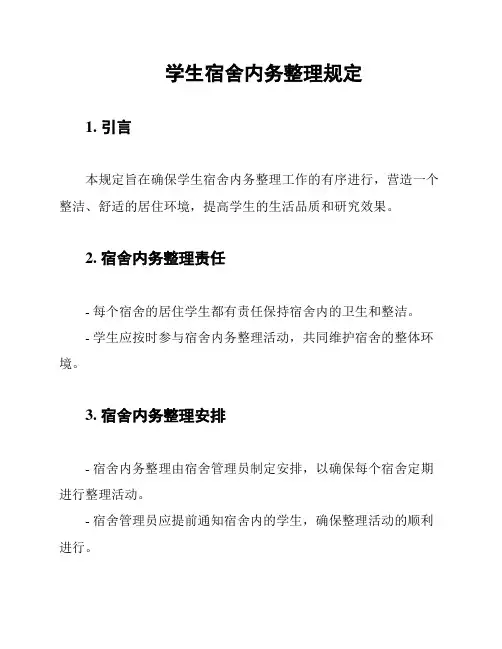 学生宿舍内务整理规定

1. 引言

本规定旨在确保学生宿舍内务整理工作的有序进行，营造一个整洁、舒适的居住环境，提高学生的生活品质和研究效果。

2. 宿舍内务整理责任

- 每个宿舍的居住学生都有责任保持宿舍内的卫生和整洁。
- 学生应按时参与宿舍内务整理活动，共同维护宿舍的整体环境。

3. 宿舍内务整理安排

- 宿舍内务整理由宿舍管理员制定安排，以确保每个宿舍定期进行整理活动。
- 宿舍管理员应提前通知宿舍内的学生，确保整理活动的顺利进行。